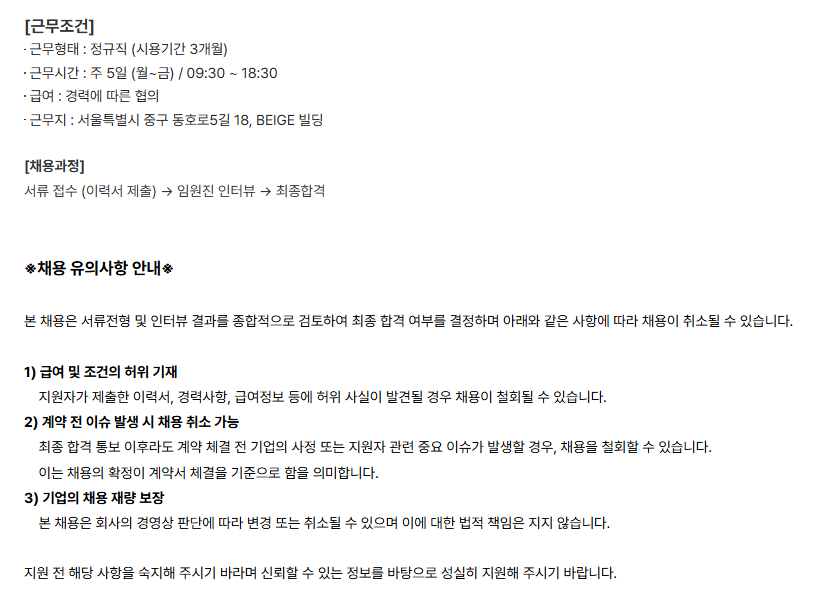 [근무조건]
· 근무형태 : 정규직 (시용기간 3개월)
· 근무시간 : 주 5일 (월~금) / 09:30 ~ 18:30
· 급여 : 경력에 따른 협의
· 근무지 : 서울특별시 중구 동호로5길 18, BEIGE 빌딩

[채용과정]
서류 접수 (이력서 제출) → 임원진 인터뷰 → 최종합격

※채용 유의사항 안내※

본 채용은 서류전형 및 인터뷰 결과를 종합적으로 검토하여 최종 합격 여부를 결정하며 아래와 같은 사항에 따라 채용이 취소될 수 있습니다.

1) 급여 및 조건의 허위 기재
지원자가 제출한 이력서, 경력사항, 급여정보 등에 허위 사실이 발견될 경우 채용이 철회될 수 있습니다.
2) 계약 전 이슈 발생 시 채용 취소 가능
최종 합격 통보 이후라도 계약 체결 전 기업의 사정 또는 지원자 관련 중요 이슈가 발생할 경우, 채용을 철회할 수 있습니다.
이는 채용의 확정이 계약서 체결을 기준으로 함을 의미합니다.
3) 기업의 채용 재량 보장
본 채용은 회사의 경영상 판단에 따라 변경 또는 취소될 수 있으며 이에 대한 법적 책임은 지지 않습니다.

지원 전 해당 사항을 숙지해 주시기 바라며 신뢰할 수 있는 정보를 바탕으로 성실히 지원해 주시기 바랍니다.